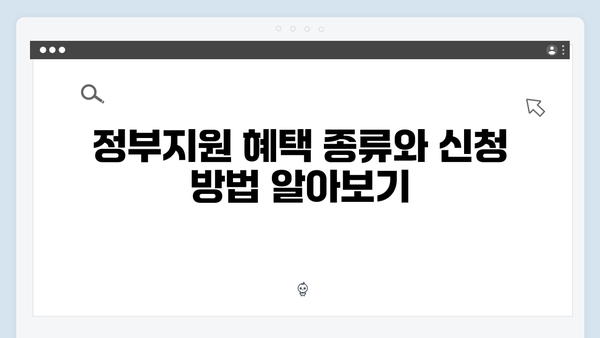 정부지원 혜택 종류와 신청 방법 알아보기